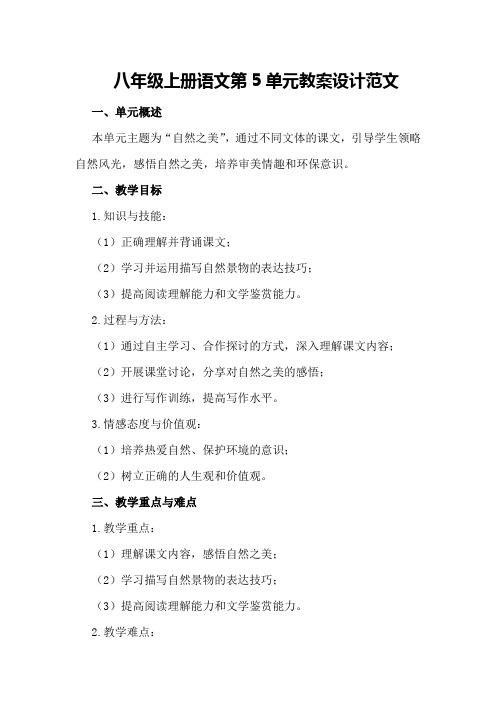 八年级上册语文第 5 单元教案设计范文

一、单元概述

本单元主题为“自然之美”，通过不同文体的课文，引导学生领略自然风光，感悟自然之美，培养审美情趣和环保意识。

二、教学目标

1. 知识与技能：

（1）正确理解并背诵课文；

（2）学习并运用描写自然景物的表达技巧；

（3）提高阅读理解能力和文学鉴赏能力。

2. 过程与方法：

（1）通过自主学习、合作探讨的方式，深入理解课文内容；

（2）开展课堂讨论，分享对自然之美的感悟；

（3）进行写作训练，提高写作水平。

3. 情感态度与价值观：

（1）培养热爱自然、保护环境的意识；

（2）树立正确的人生观和价值观。

三、教学重点与难点

1. 教学重点：

（1）理解课文内容，感悟自然之美；

（2）学习描写自然景物的表达技巧；

（3）提高阅读理解能力和文学鉴赏能力。

2. 教学难点：